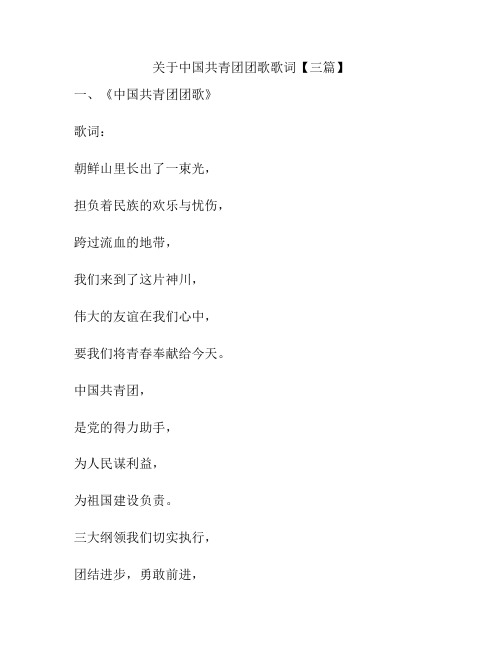 关于中国共青团团歌歌词【三篇】

一、《中国共青团团歌》

歌词：

朝鲜山里长出了一束光，

担负着民族的欢乐与忧伤，

跨过流血的地带，

我们来到了这片神川，

伟大的友谊在我们心中，

要我们将青春奉献给今天。

中国共青团，

是党的得力助手，

为人民谋利益，

为祖国建设负责。

三大纲领我们切实执行，

团结进步，勇敢前进，